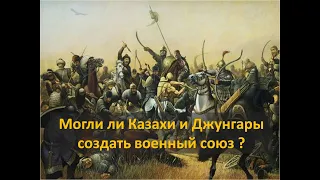 Могли ли Казахи и Джунгары создать военный союз ?